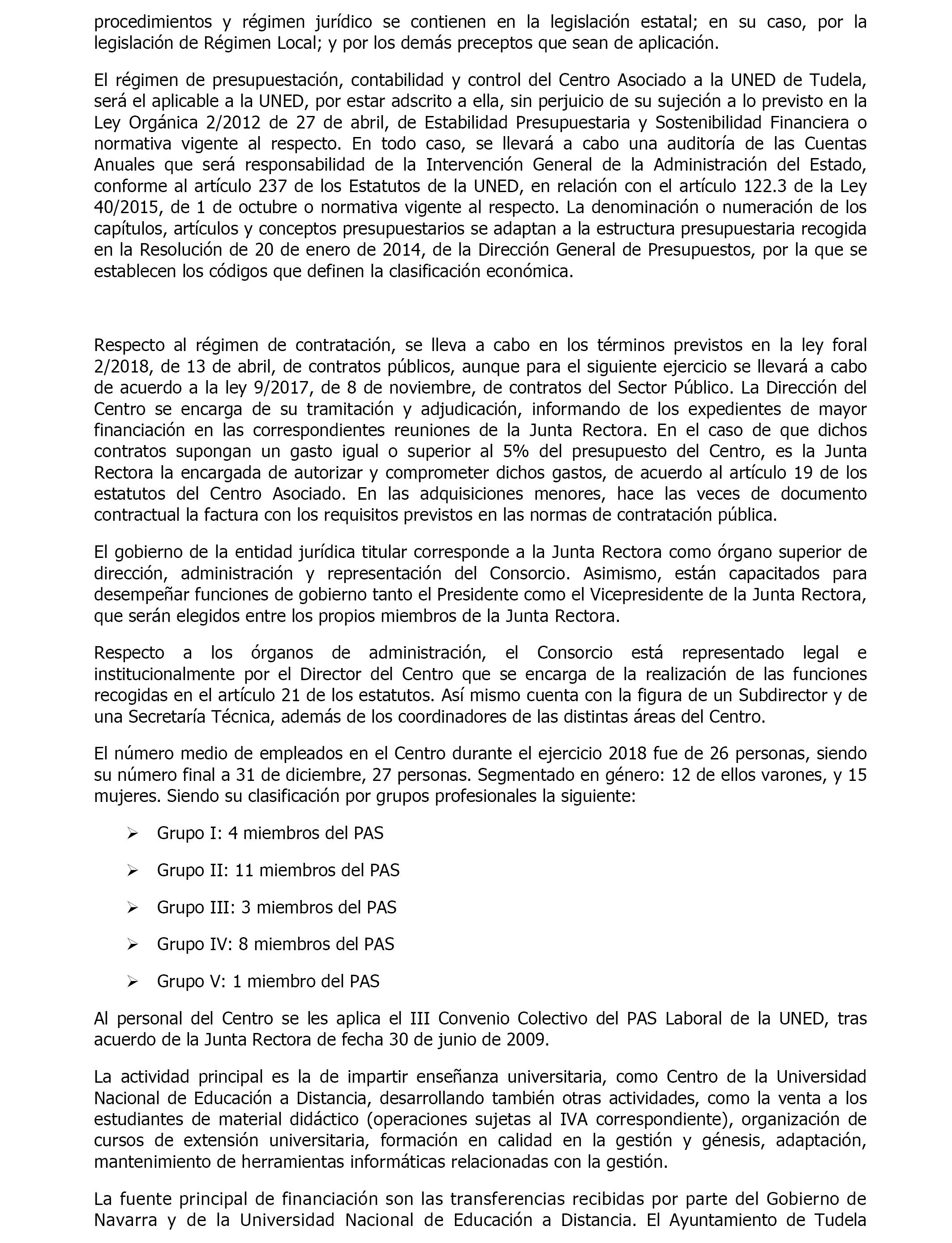 procedimientos y régimen jurídico se contienen en la legislación estatal; en su caso, por la legislación de Régimen Local; y por los demás preceptos que sean de aplicación.

El régimen de presupuestación, contabilidad y control del Centro Asociado a la UNED de Tudela, será el aplicable a la UNED, por estar adscrito a ella, sin perjuicio de su sujeción a lo previsto en la Ley Orgánica 2/2012 de 27 de abril, de Estabilidad Presupuestaria y Sostenibilidad Financiera o normativa vigente al respecto. En todo caso, se llevará a cabo una auditoría de las Cuentas Anuales que será responsabilidad de la Intervención General de la Administración del Estado, conforme al artículo 237 de los Estatutos de la UNED, en relación con el artículo 122.3 de la Ley 40/2015, de 1 de octubre o normativa vigente al respecto. La denominación o numeración de los capítulos, artículos y conceptos presupuestarios se adaptan a la estructura presupuestaria recogida en la Resolución de 20 de enero de 2014, de la Dirección General de Presupuestos, por la que se establecen los códigos que definen la clasificación económica.

Respecto al régimen de contratación, se lleva a cabo en los términos previstos en la ley foral 2/2018, de 13 de abril, de contratos públicos, aunque para el siguiente ejercicio se llevará a cabo de acuerdo a la ley 9/2017, de 8 de noviembre, de contratos del Sector Público. La Dirección del Centro se encarga de su tramitación y adjudicación, informando de los expedientes de mayor financiación en las correspondientes reuniones de la Junta Rectora. En el caso de que dichos contratos supongan un gasto igual o superior al 5% del presupuesto del Centro, es la Junta Rectora la encargada de autorizar y comprometer dichos gastos, de acuerdo al artículo 19 de los estatutos del Centro Asociado. En las adquisiciones menores, hace las veces de documento contractual la factura con los requisitos previstos en las normas de contratación pública.

El gobierno de la entidad jurídica titular corresponde a la Junta Rectora como órgano superior de dirección, administración y representación del Consorcio. Asimismo, están capacitados para desempeñar funciones de gobierno tanto el Presidente como el Vicepresidente de la Junta Rectora, que serán elegidos entre los propios miembros de la Junta Rectora.

Respecto a los órganos de administración, el Consorcio está representado legal e institucionalmente por el Director del Centro que se encarga de la realización de las funciones recogidas en el artículo 21 de los estatutos. Así mismo cuenta con la figura de un Subdirector y de una Secretaría Técnica, además de los coordinadores de las distintas áreas del Centro.

El número medio de empleados en el Centro durante el ejercicio 2018 fue de 26 personas, siendo su número final a 31 de diciembre, 27 personas. Segmentado en género: 12 de ellos varones, y 15 mujeres. Siendo su clasificación por grupos profesionales la siguiente:

➢ Grupo I: 4 miembros del PAS

➢ Grupo II: 11 miembros del PAS

➢ Grupo III: 3 miembros del PAS

➢ Grupo IV: 8 miembros del PAS

➢ Grupo V: 1 miembro del PAS

Al personal del Centro se les aplica el III Convenio Colectivo del PAS Laboral de la UNED, tras acuerdo de la Junta Rectora de fecha 30 de junio de 2009.

La actividad principal es la de impartir enseñanza universitaria, como Centro de la Universidad Nacional de Educación a Distancia, desarrollando también otras actividades, como la venta a los estudiantes de material didáctico (operaciones sujetas al IVA correspondiente), organización de cursos de extensión universitaria, formación en calidad en la gestión y génesis, adaptación, mantenimiento de herramientas informáticas relacionadas con la gestión.

La fuente principal de financiación son las transferencias recibidas por parte del Gobierno de Navarra y de la Universidad Nacional de Educación a Distancia. El Ayuntamiento de Tudela